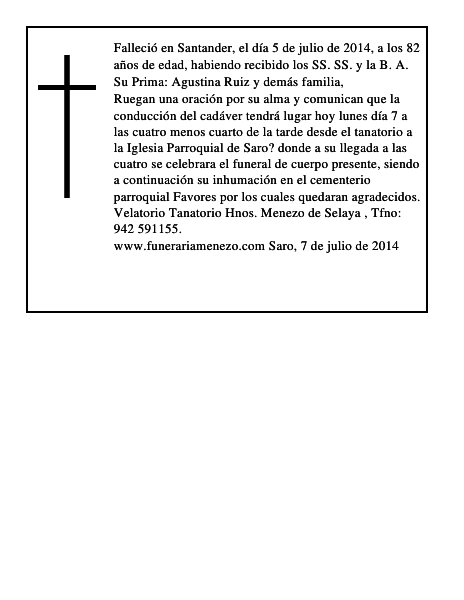 Falleció en Santander, el día 5 de julio de 2014, a los 82 años de edad, habiendo recibido los SS. SS. y la B. A.
Su Prima: Agustina Ruiz y demás familia,
Ruegan una oración por su alma y comunican que la conducción del cadáver tendrá lugar hoy lunes día 7 a las cuatro menos cuarto de la tarde desde el tanatorio a la Iglesia Parroquial de Saro? donde a su llegada a las cuatro se celebrara el funeral de cuerpo presente, siendo a continuación su inhumación en el cementerio parroquial Favores por los cuales quedaran agradecidos.
Velatorio Tanatorio Hnos. Menezo de Selaya , Tfno: 942 591155.
www.funerariamenezo.com Saro, 7 de julio de 2014